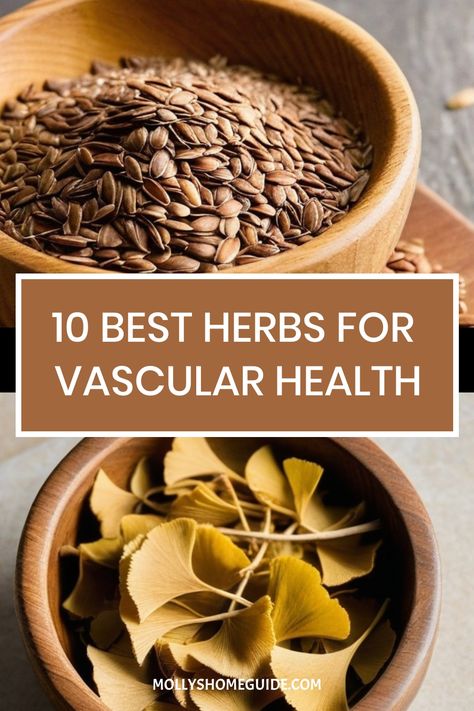 10 BEST HERBS FOR VASCULAR HEALTH

MOLLYSHOMEGUIDE.COM